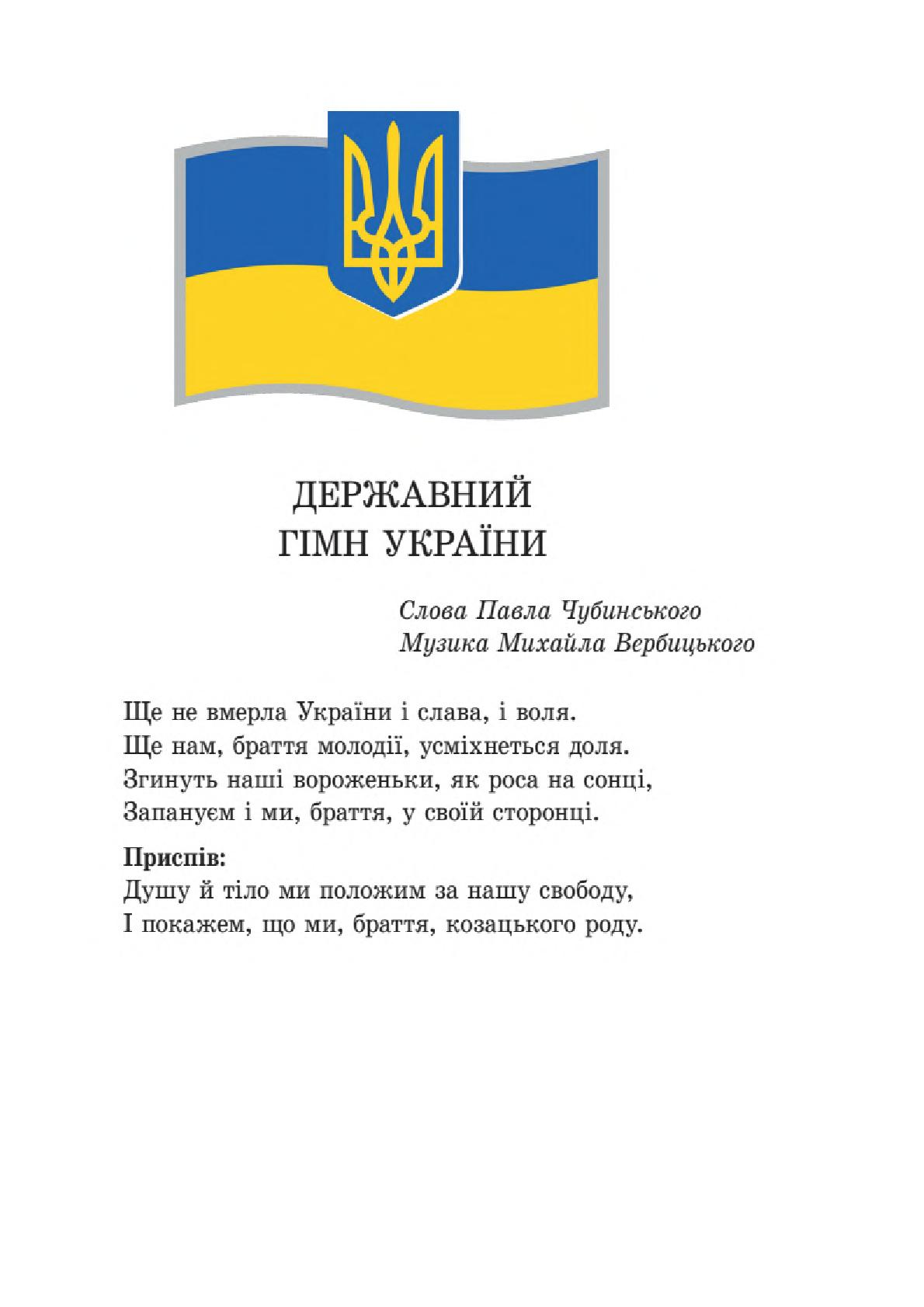 ДЕРЖАВНИЙ
ГІМН УКРАЇНИ

Слова Павла Чубинського
Музика Михайла Вербицького

Ще не вмерла України і слава, і воля.
Ще нам, браття молодії, усміхнеться доля.
Згинуть наші вороженьки, як роса на сонці,
Запануєм і ми, браття, у своїй сторонці.

Приспів:
Душу й тіло ми положим за нашу свободу,
І покажем, що ми, браття, козацького роду.